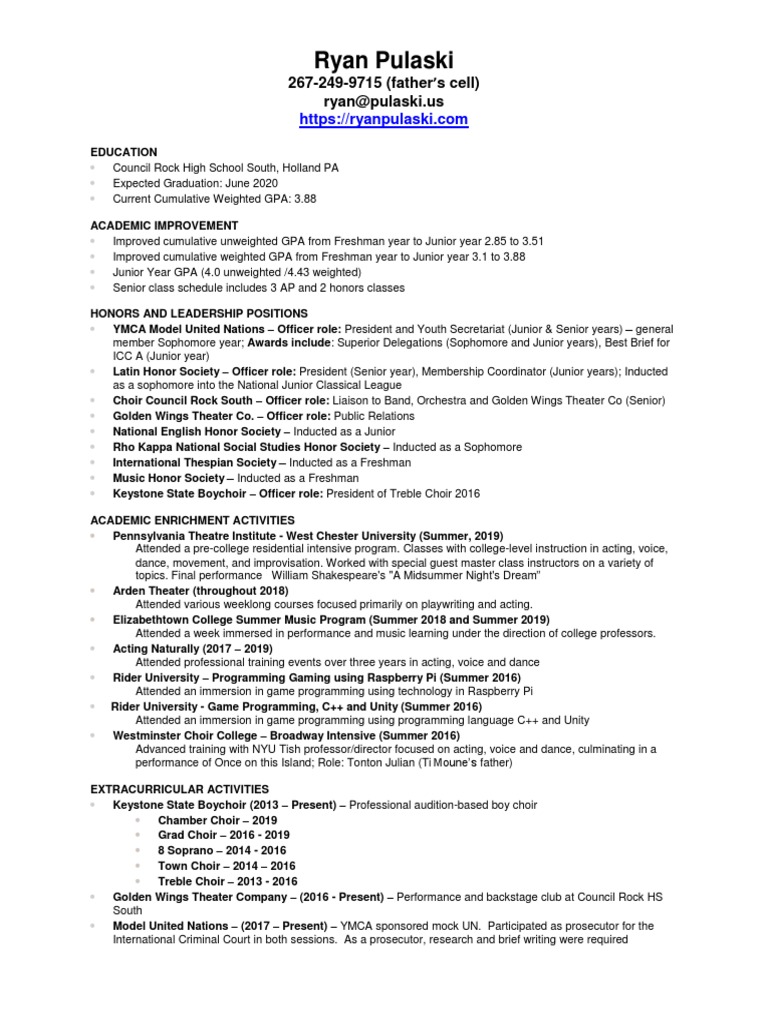 Ryan Pulaski
267-249-9715 (father's cell)
ryan@pulaski.us
https://ryanpulaski.com

EDUCATION
- Council Rock High School South, Holland PA
- Expected Graduation: June 2020
- Current Cumulative Weighted GPA: 3.88

ACADEMIC IMPROVEMENT
- Improved cumulative unweighted GPA from Freshman year to Junior year 2.85 to 3.51
- Improved cumulative weighted GPA from Freshman year to Junior year 3.1 to 3.88
- Junior Year GPA (4.0 unweighted /4.43 weighted)
- Senior class schedule includes 3 AP and 2 honors classes

HONORS AND LEADERSHIP POSITIONS
- YMCA Model United Nations – Officer role: President and Youth Secretariat (Junior & Senior years) – general member Sophomore year; Awards include: Superior Delegations (Sophomore and Junior years), Best Brief for ICC A (Junior year)
- Latin Honor Society – Officer role: President (Senior year), Membership Coordinator (Junior years); Inducted as a sophomore into the National Junior Classical League
- Choir Council Rock South – Officer role: Liaison to Band, Orchestra and Golden Wings Theater Co (Senior)
- Golden Wings Theater Co. – Officer role: Public Relations
- National English Honor Society – Inducted as a Junior
- Rho Kappa National Social Studies Honor Society – Inducted as a Sophomore
- International Thespian Society – Inducted as a Freshman
- Music Honor Society – Inducted as a Freshman
- Keystone State Boychoir – Officer role: President of Treble Choir 2016

ACADEMIC ENRICHMENT ACTIVITIES
- Pennsylvania Theatre Institute - West Chester University (Summer, 2019)
Attended a pre-college residential intensive program. Classes with college-level instruction in acting, voice, dance, movement, and improvisation. Worked with special guest master class instructors on a variety of topics. Final performance William Shakespeare's "A Midsummer Night's Dream"
- Arden Theater (throughout 2018)
Attended various weeklong courses focused primarily on playwriting and acting.
- Elizabethtown College Summer Music Program (Summer 2018 and Summer 2019)
Attended a week immersed in performance and music learning under the direction of college professors.
- Acting Naturally (2017 – 2019)
Attended professional training events over three years in acting, voice and dance
- Rider University – Programming Gaming using Raspberry Pi (Summer 2016)
Attended an immersion in game programming using technology in Raspberry Pi
- Rider University - Game Programming, C++ and Unity (Summer 2016)
Attended an immersion in game programming using programming language C++ and Unity
- Westminster Choir College – Broadway Intensive (Summer 2016)
Advanced training with NYU Tish professor/director focused on acting, voice and dance, culminating in a performance of Once on this Island; Role: Tonton Julian (Ti Moune's father)

EXTRACURRICULAR ACTIVITIES
- Keystone State Boychoir (2013 – Present) – Professional audition-based boy choir
  - Chamber Choir – 2019
  - Grad Choir – 2016 - 2019
  - 8 Soprano – 2014 - 2016
  - Town Choir – 2014 – 2016
  - Treble Choir – 2013 - 2016
- Golden Wings Theater Company – (2016 - Present) – Performance and backstage club at Council Rock HS South
- Model United Nations – (2017 – Present) – YMCA sponsored mock UN. Participated as prosecutor for the International Criminal Court in both sessions. As a prosecutor, research and brief writing were required